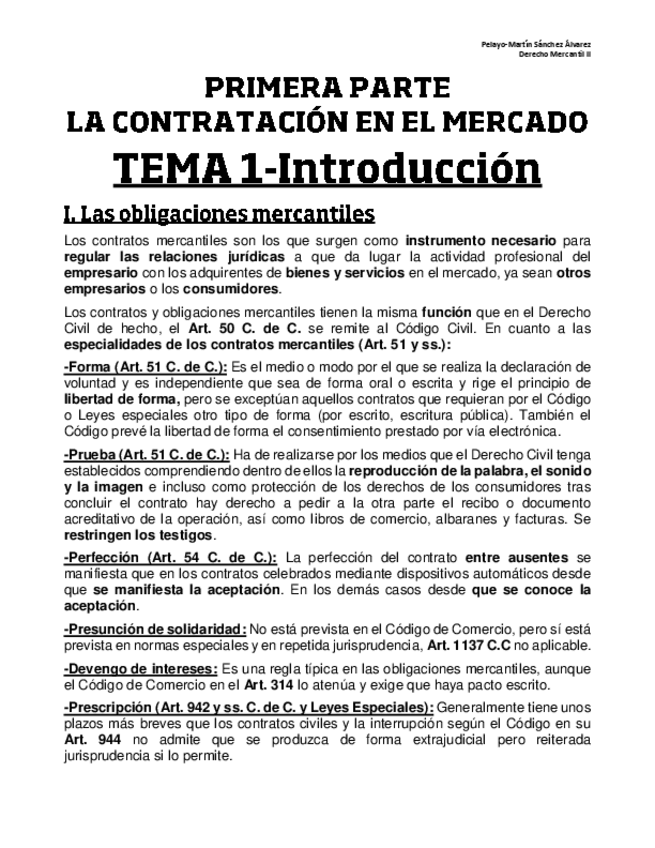 Pelayo-Martín Sánchez Álvarez
Derecho Mercantil II

PRIMERA PARTE
LA CONTRATACIÓN EN EL MERCADO
TEMA 1-Introducción

I. Las obligaciones mercantiles

Los contratos mercantiles son los que surgen como instrumento necesario para regular las relaciones jurídicas a que da lugar la actividad profesional del empresario con los adquirentes de bienes y servicios en el mercado, ya sean otros empresarios o los consumidores.

Los contratos y obligaciones mercantiles tienen la misma función que en el Derecho Civil de hecho, el Art. 50 C. de C. se remite al Código Civil. En cuanto a las especialidades de los contratos mercantiles (Art. 51 y ss.):

-Forma (Art. 51 C. de C.): Es el medio o modo por el que se realiza la declaración de voluntad y es independiente que sea de forma oral o escrita y rige el principio de libertad de forma, pero se exceptúan aquellos contratos que requieran por el Código o Leyes especiales otro tipo de forma (por escrito, escritura pública). También el Código prevé la libertad de forma el consentimiento prestado por vía electrónica.

-Prueba (Art. 51 C. de C.): Ha de realizarse por los medios que el Derecho Civil tenga establecidos comprendiendo dentro de ellos la reproducción de la palabra, el sonido y la imagen e incluso como protección de los derechos de los consumidores tras concluir el contrato hay derecho a pedir a la otra parte el recibo o documento acreditativo de la operación, así como libros de comercio, albaranes y facturas. Se restringen los testigos.

-Perfección (Art. 54 C. de C.): La perfección del contrato entre ausentes se manifiesta que en los contratos celebrados mediante dispositivos automáticos desde que se manifiesta la aceptación. En los demás casos desde que se conoce la aceptación.

-Presunción de solidaridad: No está prevista en el Código de Comercio, pero sí está prevista en normas especiales y en repetida jurisprudencia, Art. 1137 C.C no aplicable.

-Devengo de intereses: Es una regla típica en las obligaciones mercantiles, aunque el Código de Comercio en el Art. 314 lo atenúa y exige que haya pacto escrito.

-Prescripción (Art. 942 y ss. C. de C. y Leyes Especiales): Generalmente tiene unos plazos más breves que los contratos civiles y la interrupción según el Código en su Art. 944 no admite que se produzca de forma extrajudicial pero reiterada jurisprudencia si lo permite.